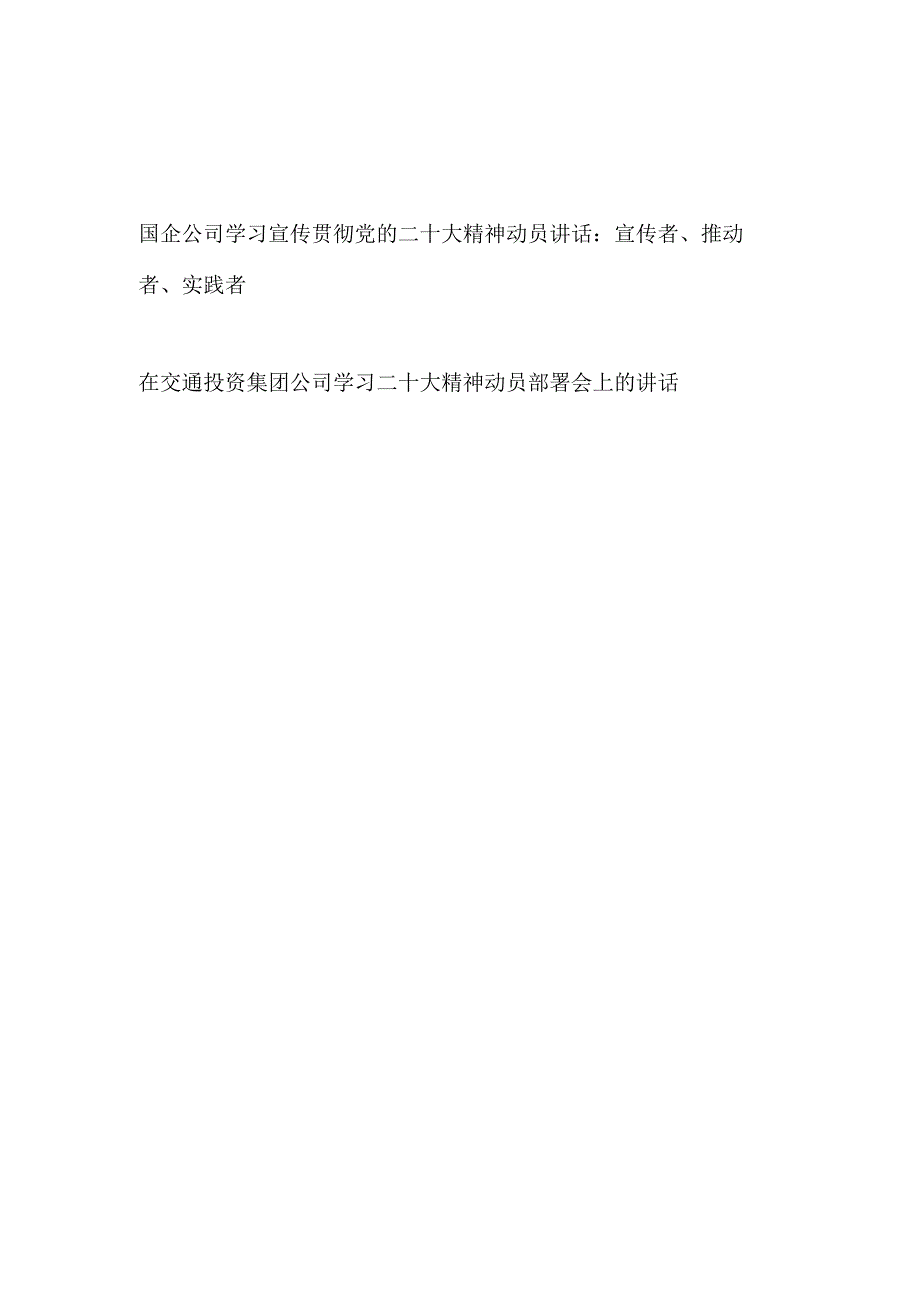 国企公司学习宣传贯彻党的二十大精神动员讲话：宣传者、推动者、实践者

在交通投资集团公司学习二十大精神动员部署会上的讲话